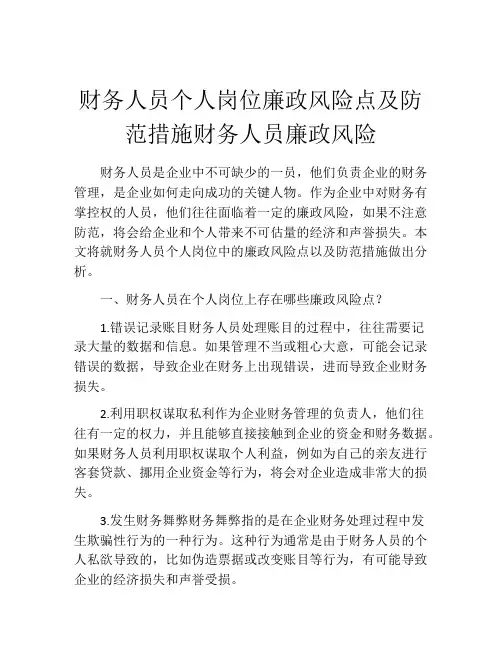 财务人员个人岗位廉政风险点及防范措施财务人员廉政风险

财务人员是企业中不可缺少的一员，他们负责企业的财务管理，是企业如何走向成功的关键人物。作为企业中对财务有掌控权的人员，他们往往面临着一定的廉政风险，如果不注意防范，将会给企业和个人带来不可估量的经济和声誉损失。本文将就财务人员个人岗位中的廉政风险点以及防范措施做出分析。

一、财务人员在个人岗位上存在哪些廉政风险点？

1.错误记录账目财务人员处理账目的过程中，往往需要记录大量的数据和信息。如果管理不当或粗心大意，可能会记录错误的数据，导致企业在财务上出现错误，进而导致企业财务损失。

2.利用职权谋取私利作为企业财务管理的负责人，他们往往有一定的权力，并且能够直接接触到企业的资金和财务数据。如果财务人员利用职权谋取个人利益，例如为自己的亲友进行客套贷款、挪用企业资金等行为，将会对企业造成非常大的损失。

3.发生财务舞弊财务舞弊指的是在企业财务处理过程中发生欺骗性行为的一种行为。这种行为通常是由于财务人员的个人私欲导致的，比如伪造票据或改变账目等行为，有可能导致企业的经济损失和声誉受损。